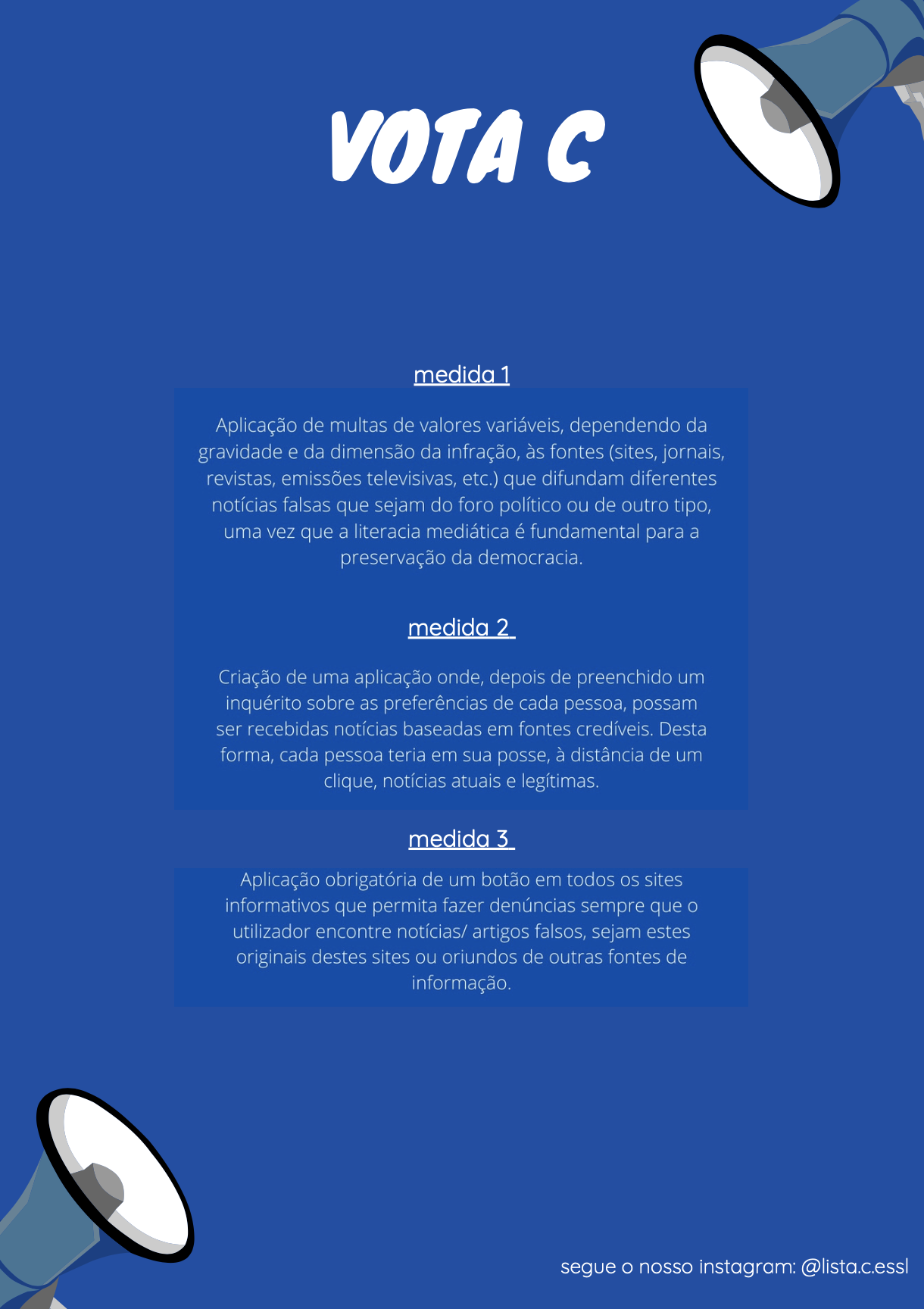 VOTA C

medida 1

Aplicação de multas de valores variáveis, dependendo da gravidade e da dimensão da infração, às fontes (sites, jornais, revistas, emissões televisivas, etc.) que difundam diferentes notícias falsas que sejam do foro político ou de outro tipo, uma vez que a literacia mediática é fundamental para a preservação da democracia.

medida 2

Criação de uma aplicação onde, depois de preenchido um inquérito sobre as preferências de cada pessoa, possam ser recebidas notícias baseadas em fontes credíveis. Desta forma, cada pessoa teria em sua posse, à distância de um clique, notícias atuais e legítimas.

medida 3

Aplicação obrigatória de um botão em todos os sites informativos que permita fazer denúncias sempre que o utilizador encontre notícias/ artigos falsos, sejam estes originais destes sites ou oriundos de outras fontes de informação.

segue o nosso instagram: @lista.c.essl